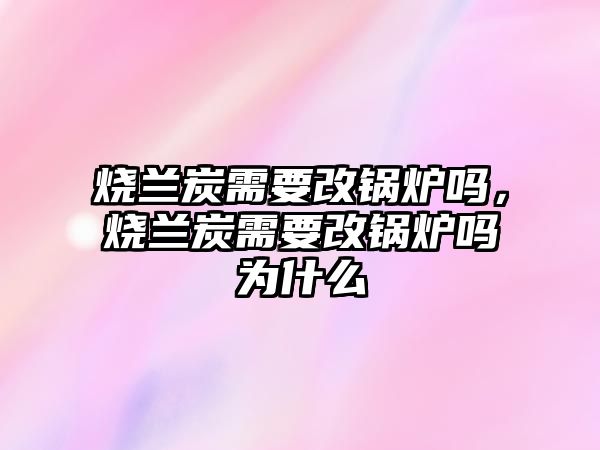 烧兰炭需要改锅炉吗，烧兰炭需要改锅炉吗为什么